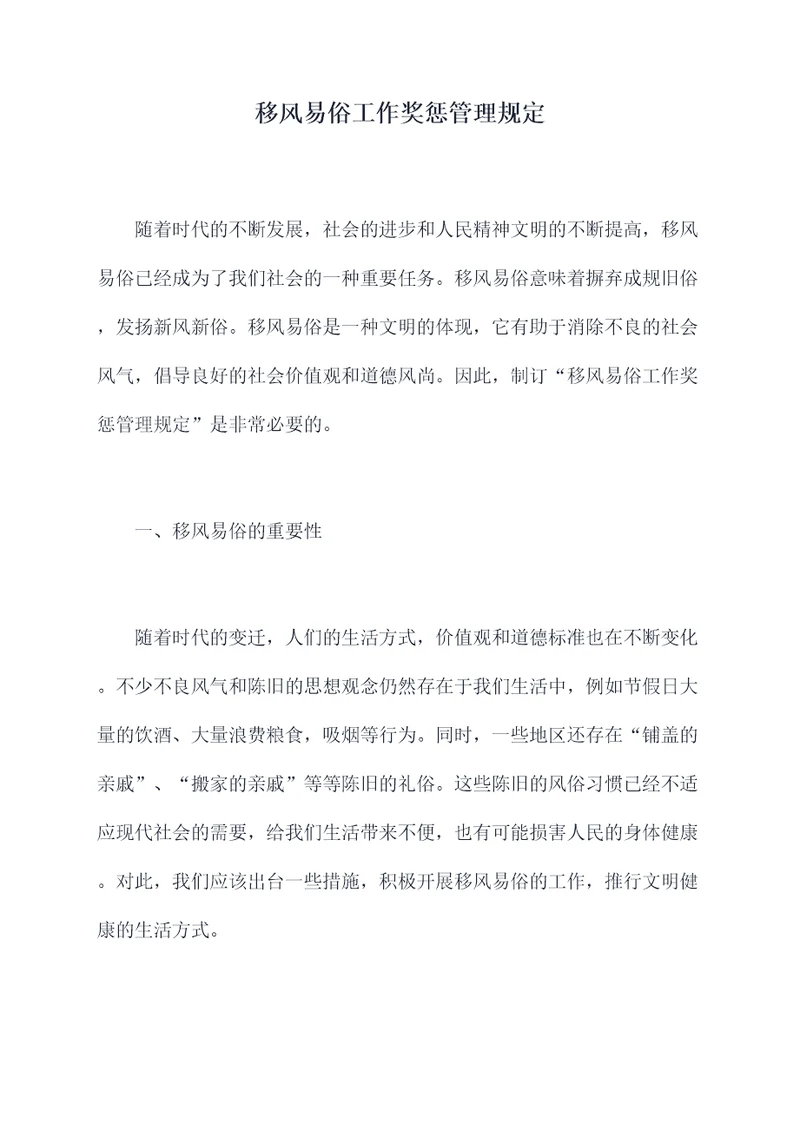 移风易俗工作奖惩管理规定

随着时代的不断发展，社会的进步和人民精神文明的不断提高，移风易俗已经成为了我们社会的一种重要任务。移风易俗意味着摒弃成规旧俗，发扬新风新俗。移风易俗是一种文明的体现，它有助于消除不良的社会风气，倡导良好的社会价值观和道德风尚。因此，制订“移风易俗工作奖惩管理规定”是非常必要的。

一、移风易俗的重要性

随着时代的变迁，人们的生活方式，价值观和道德标准也在不断变化。不少不良风气和陈旧的思想观念仍然存在于我们生活中，例如节假日大量的饮酒、大量浪费粮食，吸烟等行为。同时，一些地区还存在“铺盖的亲戚”、“搬家的亲戚”等等陈旧的礼俗。这些陈旧的风俗习惯已经不适应现代社会的需要，给我们生活带来不便，也有可能损害人民的身体健康。对此，我们应该出台一些措施，积极开展移风易俗的工作，推行文明健康的生活方式。